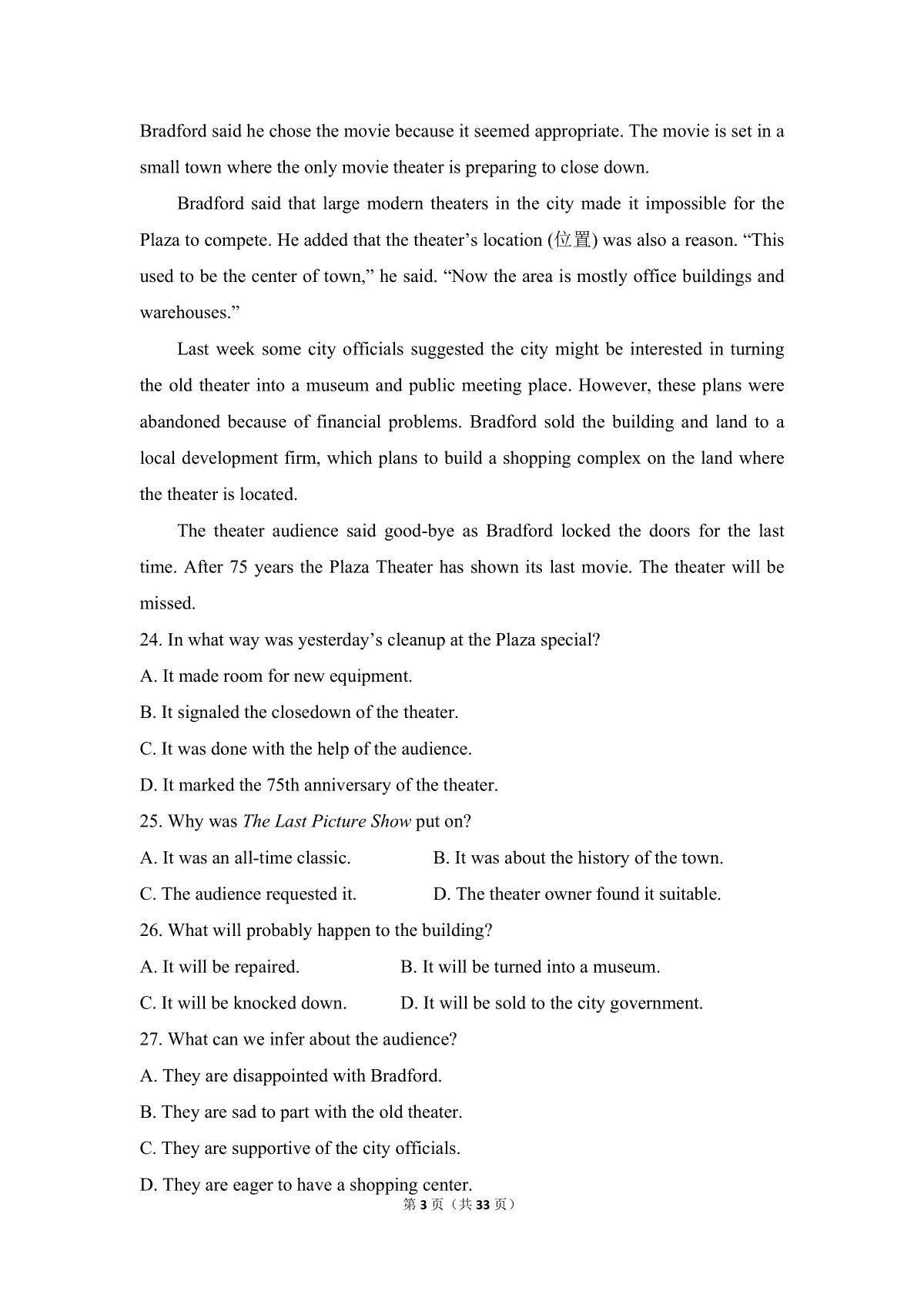 Bradford said he chose the movie because it seemed appropriate. The movie is set in a small town where the only movie theater is preparing to close down.

Bradford said that large modern theaters in the city made it impossible for the Plaza to compete. He added that the theater's location (位置) was also a reason. "This used to be the center of town," he said. "Now the area is mostly office buildings and warehouses."

Last week some city officials suggested the city might be interested in turning the old theater into a museum and public meeting place. However, these plans were abandoned because of financial problems. Bradford sold the building and land to a local development firm, which plans to build a shopping complex on the land where the theater is located.

The theater audience said good-bye as Bradford locked the doors for the last time. After 75 years the Plaza Theater has shown its last movie. The theater will be missed.

24. In what way was yesterday's cleanup at the Plaza special?

A. It made room for new equipment.

B. It signaled the closedown of the theater.

C. It was done with the help of the audience.

D. It marked the 75th anniversary of the theater.

25. Why was The Last Picture Show put on?

A. It was an all-time classic.  B. It was about the history of the town.

C. The audience requested it.  D. The theater owner found it suitable.

26. What will probably happen to the building?

A. It will be repaired.  B. It will be turned into a museum.

C. It will be knocked down.  D. It will be sold to the city government.

27. What can we infer about the audience?

A. They are disappointed with Bradford.

B. They are sad to part with the old theater.

C. They are supportive of the city officials.

D. They are eager to have a shopping center.

第3页（共33页）